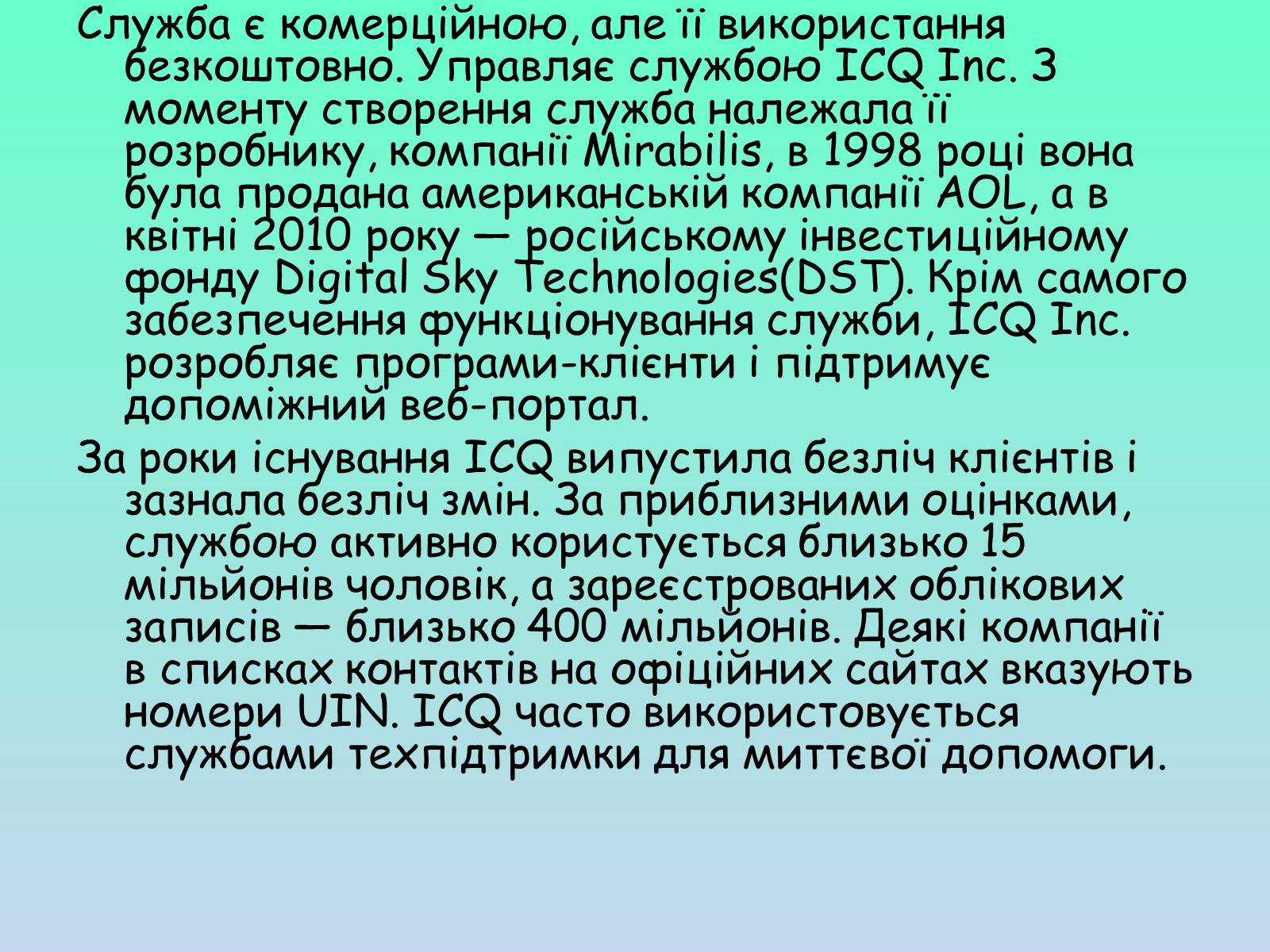 Служба є комерційною, але її використання безкоштовно. Управляє службою ICQ Inc. З моменту створення служба належала її розробнику, компанії Mirabilis, в 1998 році вона була продана американській компанії AOL, а в квітні 2010 року — російському інвестиційному фонду Digital Sky Technologies(DST). Крім самого забезпечення функціонування служби, ICQ Inc. розробляє програми-клієнти і підтримує допоміжний веб-портал.

За роки існування ICQ випустила безліч клієнтів і зазнала безліч змін. За приблизними оцінками, службою активно користується близько 15 мільйонів чоловік, а зареєстрованих облікових записів — близько 400 мільйонів. Деякі компанії в списках контактів на офіційних сайтах вказують номери UIN. ICQ часто використовується службами техпідтримки для миттєвої допомоги.